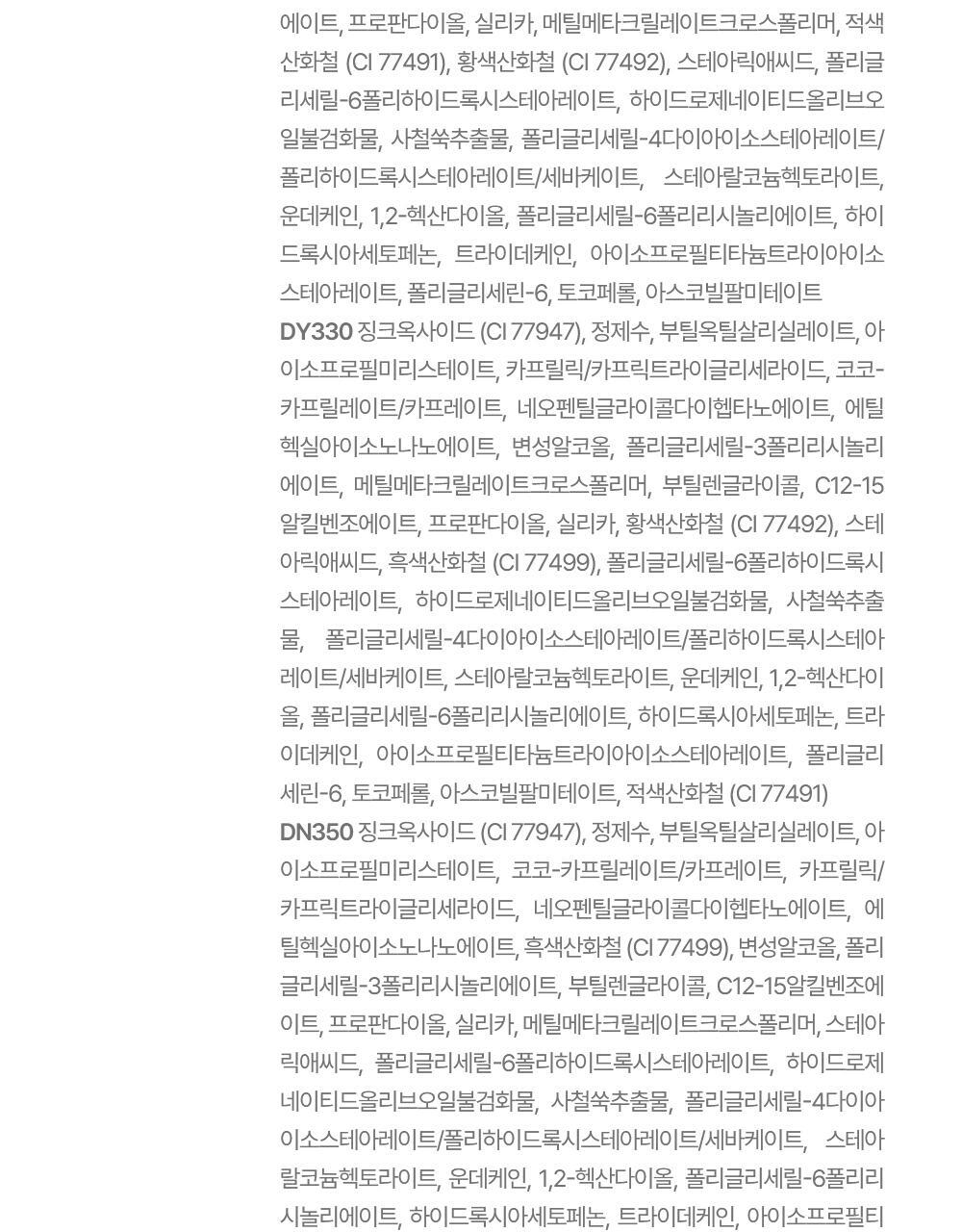 에이트, 프로판다이올, 실리카, 메틸메타크릴레이트크로스폴리머, 적색산화철 (CI 77491), 황색산화철 (CI 77492), 스테아릭애씨드, 폴리글리세릴-6폴리하이드록시스테아레이트, 하이드로제네이티드올리브오일불검화물, 사철쑥추출물, 폴리글리세릴-4다이아이소스테아레이트/폴리하이드록시스테아레이트/세바케이트, 스테아랄코늄헥토라이트, 운데케인, 1,2-헥산다이올, 폴리글리세릴-6폴리리시놀리에이트, 하이드록시아세토페논, 트라이데케인, 아이소프로필티타늄트라이아이소스테아레이트, 폴리글리세린-6, 토코페롤, 아스코빌팔미테이트
DY330 징크옥사이드 (CI 77947), 정제수, 부틸옥틸살리실레이트, 아이소프로필미리스테이트, 카프릴릭/카프릭트라이글리세라이드, 코코-카프릴레이트/카프레이트, 네오펜틸글라이콜다이헵타노에이트, 에틸헥실아이소노나노에이트, 변성알코올, 폴리글리세릴-3폴리리시놀리에이트, 메틸메타크릴레이트크로스폴리머, 부틸렌글라이콜, C12-15알킬벤조에이트, 프로판다이올, 실리카, 황색산화철 (CI 77492), 스테아릭애씨드, 흑색산화철 (CI 77499), 폴리글리세릴-6폴리하이드록시스테아레이트, 하이드로제네이티드올리브오일불검화물, 사철쑥추출물, 폴리글리세릴-4다이아이소스테아레이트/폴리하이드록시스테아레이트/세바케이트, 스테아랄코늄헥토라이트, 운데케인, 1,2-헥산다이올, 폴리글리세릴-6폴리리시놀리에이트, 하이드록시아세토페논, 트라이데케인, 아이소프로필티타늄트라이아이소스테아레이트, 폴리글리세린-6, 토코페롤, 아스코빌팔미테이트, 적색산화철 (CI 77491)
DN350 징크옥사이드 (CI 77947), 정제수, 부틸옥틸살리실레이트, 아이소프로필미리스테이트, 코코-카프릴레이트/카프레이트, 카프릴릭/카프릭트라이글리세라이드, 네오펜틸글라이콜다이헵타노에이트, 에틸헥실아이소노나노에이트, 흑색산화철 (CI 77499), 변성알코올, 폴리글리세릴-3폴리리시놀리에이트, 부틸렌글라이콜, C12-15알킬벤조에이트, 프로판다이올, 실리카, 메틸메타크릴레이트크로스폴리머, 스테아릭애씨드, 폴리글리세릴-6폴리하이드록시스테아레이트, 하이드로제네이티드올리브오일불검화물, 사철쑥추출물, 폴리글리세릴-4다이아이소스테아레이트/폴리하이드록시스테아레이트/세바케이트, 스테아랄코늄헥토라이트, 운데케인, 1,2-헥산다이올, 폴리글리세릴-6폴리리시놀리에이트, 하이드록시아세토페논, 트라이데케인, 아이소프로필티